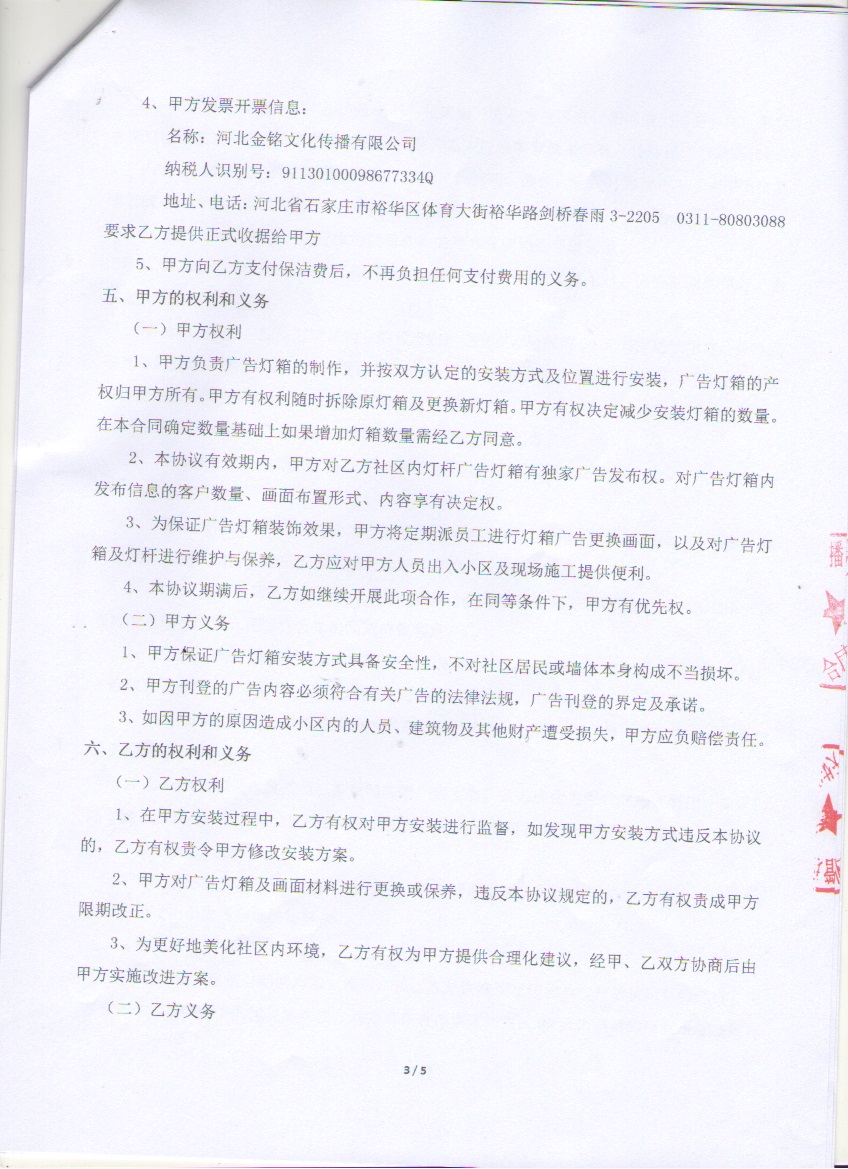 4、甲方发票开票信息：

名称：河北金铭文化传播有限公司

纳税人识别号：91130100098677334Q

地址、电话：河北省石家庄市裕华区体育大街裕华路剑桥春雨 3-2205　0311-80803088

要求乙方提供正式收据给甲方

5、甲方向乙方支付保洁费后，不再负担任何支付费用的义务。

五、甲方的权利和义务

（一）甲方权利

1、甲方负责广告灯箱的制作，并按双方认定的安装方式及位置进行安装，广告灯箱的产权归甲方所有。甲方有权利随时拆除原灯箱及更换新灯箱。甲方有权决定减少安装灯箱的数量。在本合同确定数量基础上如果增加灯箱数量需经乙方同意。

2、本协议有效期内，甲方对乙方社区内灯杆广告灯箱有独家广告发布权。对广告灯箱内发布信息的客户数量、画面布置形式、内容享有决定权。

3、为保证广告灯箱装饰效果，甲方将定期派员工进行灯箱广告更换画面，以及对广告灯箱及灯杆进行维护与保养，乙方应对甲方人员出入小区及现场施工提供便利。

4、本协议期满后，乙方如继续开展此项合作，在同等条件下，甲方有优先权。

（二）甲方义务

1、甲方保证广告灯箱安装方式具备安全性，不对社区居民或墙体本身构成不当损坏。

2、甲方刊登的广告内容必须符合有关广告的法律法规，广告刊登的界定及承诺。

3、如因甲方的原因造成小区内的人员、建筑物及其他财产遭受损失，甲方应负赔偿责任。

六、乙方的权利和义务

（一）乙方权利

1、在甲方安装过程中，乙方有权对甲方安装进行监督，如发现甲方安装方式违反本协议的，乙方有权责令甲方修改安装方案。

2、甲方对广告灯箱及画面材料进行更换或保养，违反本协议规定的，乙方有权责成甲方限期改正。

3、为更好地美化社区内环境，乙方有权为甲方提供合理化建议，经甲、乙双方协商后由甲方实施改进方案。

（二）乙方义务

3 / 5